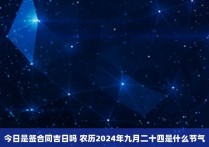 今日是签合同吉日吗 农历2024年九月二十四是什么节气